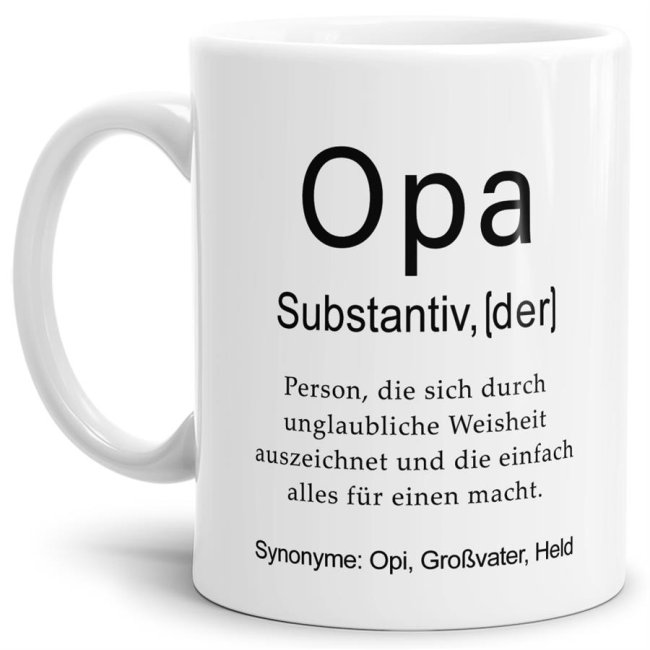 Opa

Substantiv, [der]

Person, die sich durch unglaubliche Weisheit auszeichnet und die einfach alles für einen macht.

Synonyme: Opi, Großvater, Held